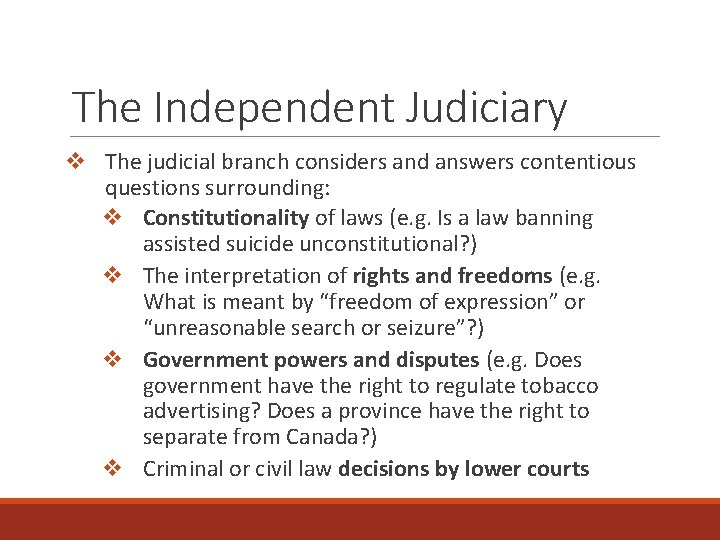 The Independent Judiciary

❖ The judicial branch considers and answers contentious questions surrounding:

❖ Constitutionality of laws (e.g. Is a law banning assisted suicide unconstitutional?)

❖ The interpretation of rights and freedoms (e.g. What is meant by "freedom of expression" or "unreasonable search or seizure"?)

❖ Government powers and disputes (e.g. Does government have the right to regulate tobacco advertising? Does a province have the right to separate from Canada?)

❖ Criminal or civil law decisions by lower courts